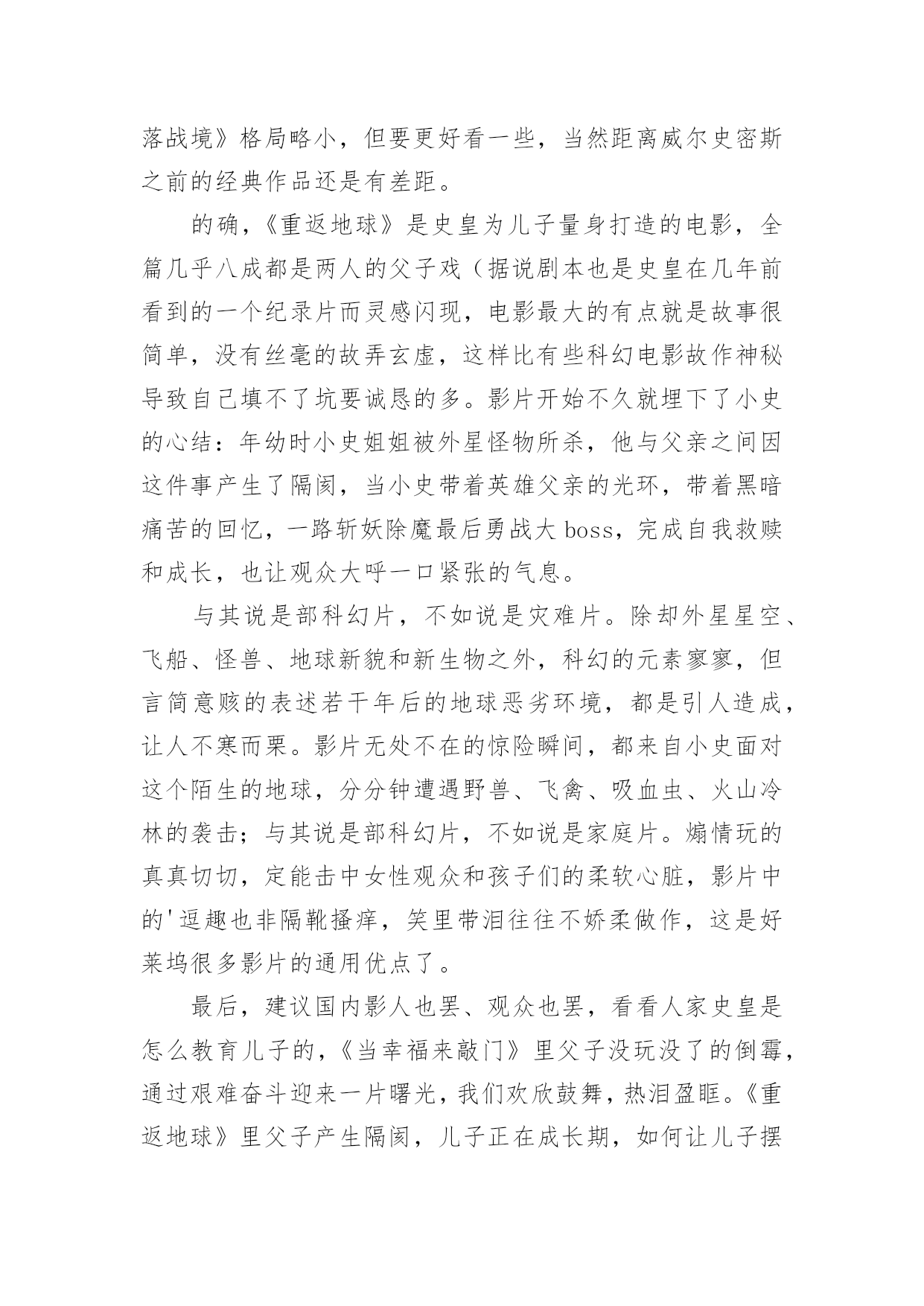 落战境》格局略小，但要更好看一些，当然距离威尔史密斯之前的经典作品还是有差距。

的确，《重返地球》是史皇为儿子量身打造的电影，全篇几乎八成都是两人的父子戏（据说剧本也是史皇在几年前看到的一个纪录片而灵感闪现，电影最大的有点就是故事很简单，没有丝毫的故弄玄虚，这样比有些科幻电影故作神秘导致自己填不了坑要诚恳的多。影片开始不久就埋下了小史的心结：年幼时小史姐姐被外星怪物所杀，他与父亲之间因这件事产生了隔阂，当小史带着英雄父亲的光环，带着黑暗痛苦的回忆，一路斩妖除魔最后勇战大 boss，完成自我救赎和成长，也让观众大呼一口紧张的气息。

与其说是部科幻片，不如说是灾难片。除却外星星空、飞船、怪兽、地球新貌和新生物之外，科幻的元素寥寥，但言简意赅的表述若干年后的地球恶劣环境，都是引人造成，让人不寒而栗。影片无处不在的惊险瞬间，都来自小史面对这个陌生的地球，分分钟遭遇野兽、飞禽、吸血虫、火山冷林的袭击；与其说是部科幻片，不如说是家庭片。煽情玩的真真切切，定能击中女性观众和孩子们的柔软心脏，影片中的'逗趣也非隔靴搔痒，笑里带泪往往不娇柔做作，这是好莱坞很多影片的通用优点了。

最后，建议国内影人也罢、观众也罢，看看人家史皇是怎么教育儿子的，《当幸福来敲门》里父子没玩没了的倒霉，通过艰难奋斗迎来一片曙光，我们欢欣鼓舞，热泪盈眶。《重返地球》里父子产生隔阂，儿子正在成长期，如何让儿子摆